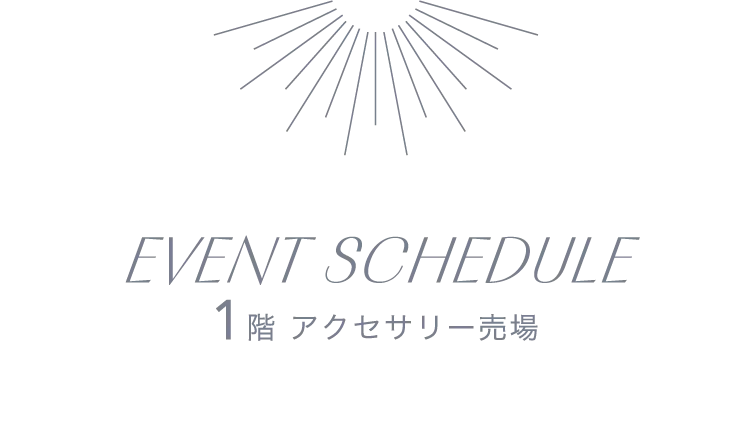 EVENT SCHEDULE

1階 アクセサリー売場